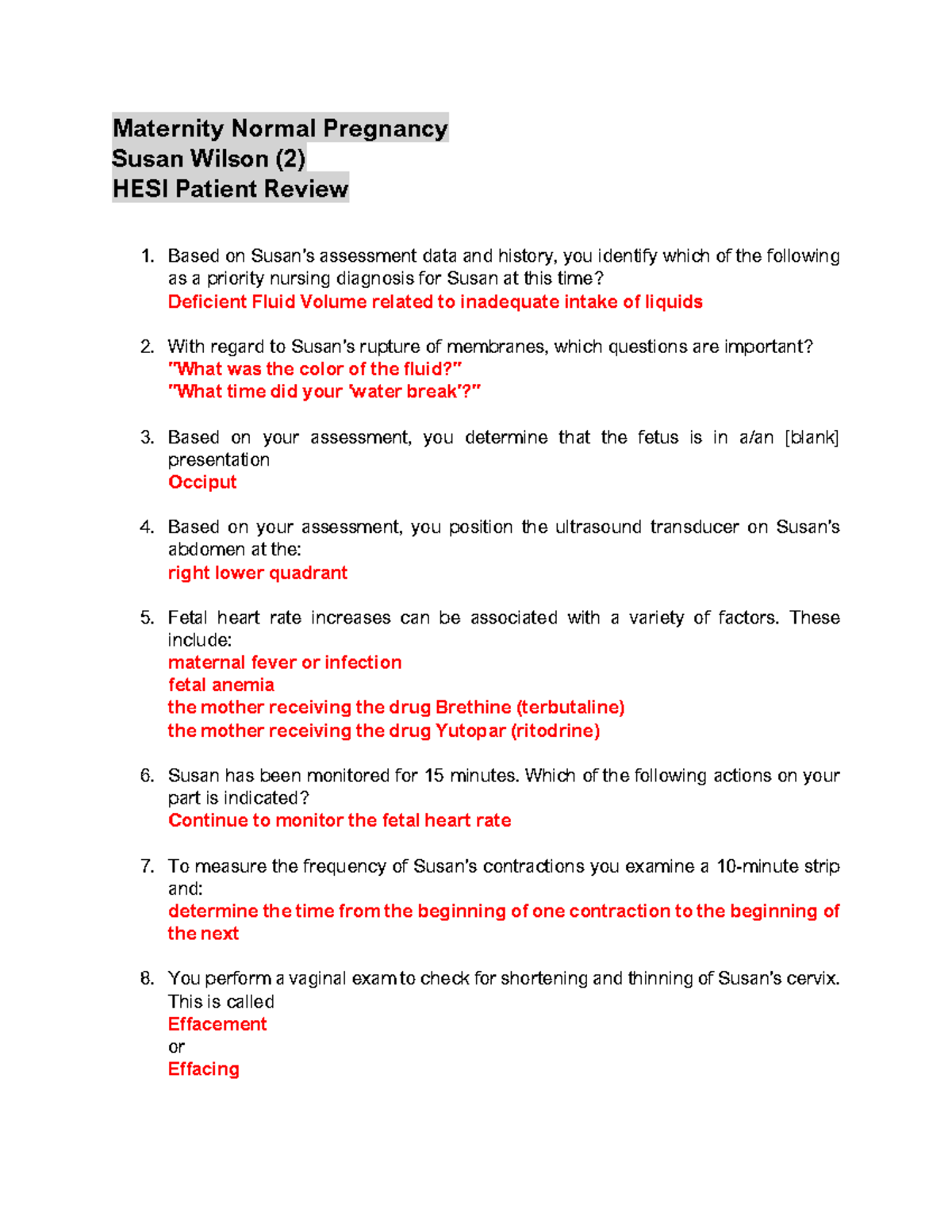 Maternity Normal Pregnancy
Susan Wilson (2)
HESI Patient Review

1. Based on Susan's assessment data and history, you identify which of the following as a priority nursing diagnosis for Susan at this time?
Deficient Fluid Volume related to inadequate intake of liquids

2. With regard to Susan's rupture of membranes, which questions are important?
"What was the color of the fluid?"
"What time did your 'water break'?"

3. Based on your assessment, you determine that the fetus is in a/an [blank] presentation
Occiput

4. Based on your assessment, you position the ultrasound transducer on Susan's abdomen at the:
right lower quadrant

5. Fetal heart rate increases can be associated with a variety of factors. These include:
maternal fever or infection
fetal anemia
the mother receiving the drug Brethine (terbutaline)
the mother receiving the drug Yutopar (ritodrine)

6. Susan has been monitored for 15 minutes. Which of the following actions on your part is indicated?
Continue to monitor the fetal heart rate

7. To measure the frequency of Susan's contractions you examine a 10-minute strip and:
determine the time from the beginning of one contraction to the beginning of the next

8. You perform a vaginal exam to check for shortening and thinning of Susan's cervix. This is called
Effacement
or
Effacing